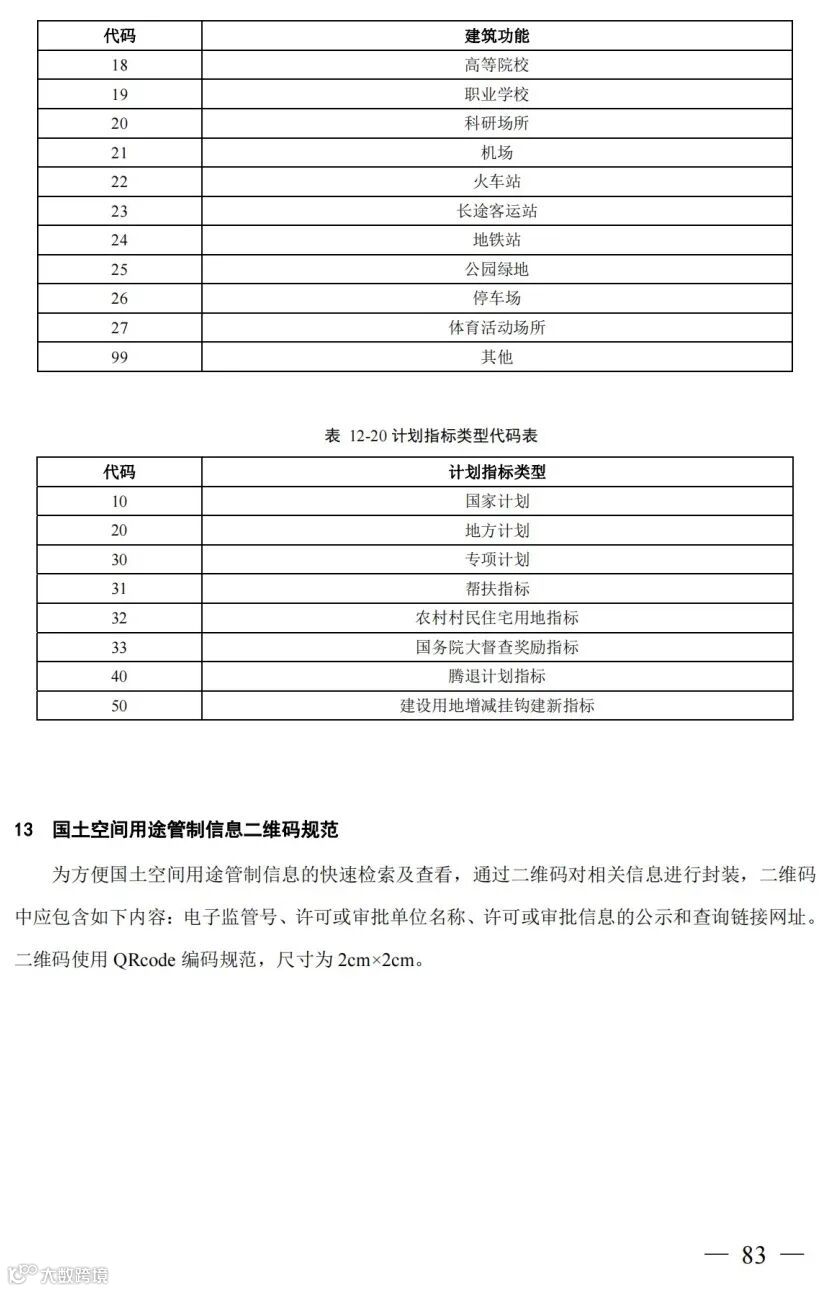 | 代码 | 建筑功能 |
|---|---|
| 18 | 高等院校 |
| 19 | 职业学校 |
| 20 | 科研场所 |
| 21 | 机场 |
| 22 | 火车站 |
| 23 | 长途客运站 |
| 24 | 地铁站 |
| 25 | 公园绿地 |
| 26 | 停车场 |
| 27 | 体育活动场所 |
| 99 | 其他 |

表 12-20 计划指标类型代码表

| 代码 | 计划指标类型 |
|---|---|
| 10 | 国家计划 |
| 20 | 地方计划 |
| 30 | 专项计划 |
| 31 | 帮扶指标 |
| 32 | 农村村民住宅用地指标 |
| 33 | 国务院大督查奖励指标 |
| 40 | 腾退计划指标 |
| 50 | 建设用地增减挂钩建新指标 |

13 国土空间用途管制信息二维码规范

为方便国土空间用途管制信息的快速检索及查看，通过二维码对相关信息进行封装，二维码中应包含如下内容：电子监管号、许可或审批单位名称、许可或审批信息的公示和查询链接网址。二维码使用 QRcode 编码规范，尺寸为 2cm×2cm。

— 83 —

大数跨境